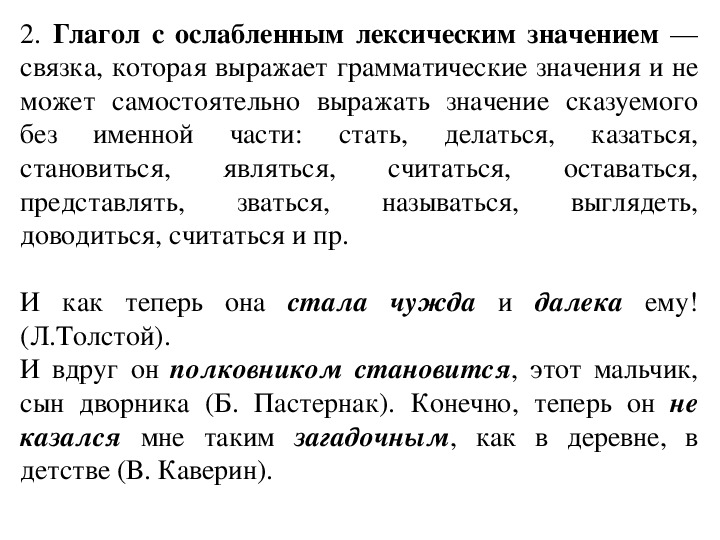 2. Глагол с ослабленным лексическим значением — связка, которая выражает грамматические значения и не может самостоятельно выражать значение сказуемого без именной части: стать, делаться, казаться, становиться, являться, считаться, оставаться, представлять, зваться, называться, выглядеть, доводиться, считаться и пр.

И как теперь она стала чужда и далека ему! (Л.Толстой).
И вдруг он полковником становится, этот мальчик, сын дворника (Б. Пастернак). Конечно, теперь он не казался мне таким загадочным, как в деревне, в детстве (В. Каверин).